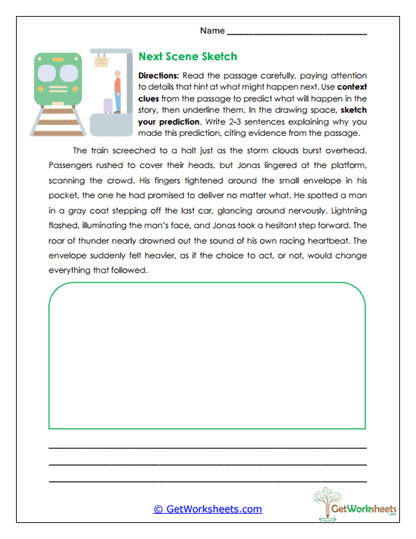 Name ____

Next Scene Sketch

Directions: Read the passage carefully, paying attention to details that hint at what might happen next. Use context clues from the passage to predict what will happen in the story, then underline them. In the drawing space, sketch your prediction. Write 2-3 sentences explaining why you made this prediction, citing evidence from the passage.

The train screeched to a halt just as the storm clouds burst overhead. Passengers rushed to cover their heads, but Jonas lingered at the platform, scanning the crowd. His fingers tightened around the small envelope in his pocket, the one he had promised to deliver no matter what. He spotted a man in a gray coat stepping off the last car, glancing around nervously. Lightning flashed, illuminating the man's face, and Jonas took a hesitant step forward. The roar of thunder nearly drowned out the sound of his own racing heartbeat. The envelope suddenly felt heavier, as if the choice to act, or not, would change everything that followed.

____
____
____

© GetWorksheets.com

GetWorksheets